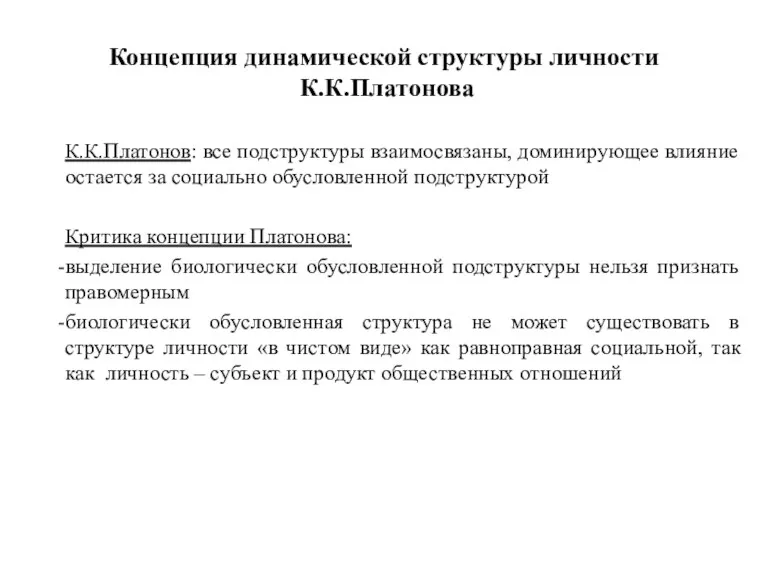 Концепция динамической структуры личности К.К.Платонова

К.К.Платонов: все подструктуры взаимосвязаны, доминирующее влияние остается за социально обусловленной подструктурой

Критика концепции Платонова:

-выделение биологически обусловленной подструктуры нельзя признать правомерным

-биологически обусловленная структура не может существовать в структуре личности «в чистом виде» как равноправная социальной, так как личность – субъект и продукт общественных отношений